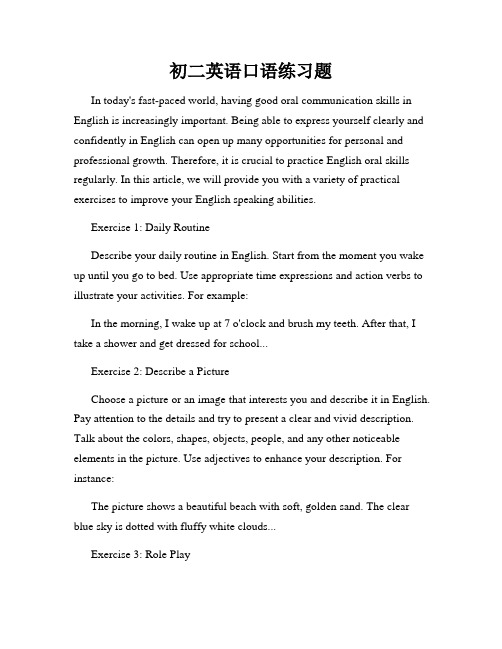 初二英语口语练习题

In today's fast-paced world, having good oral communication skills in English is increasingly important. Being able to express yourself clearly and confidently in English can open up many opportunities for personal and professional growth. Therefore, it is crucial to practice English oral skills regularly. In this article, we will provide you with a variety of practical exercises to improve your English speaking abilities.

Exercise 1: Daily Routine

Describe your daily routine in English. Start from the moment you wake up until you go to bed. Use appropriate time expressions and action verbs to illustrate your activities. For example:

In the morning, I wake up at 7 o'clock and brush my teeth. After that, I take a shower and get dressed for school...

Exercise 2: Describe a Picture

Choose a picture or an image that interests you and describe it in English. Pay attention to the details and try to present a clear and vivid description. Talk about the colors, shapes, objects, people, and any other noticeable elements in the picture. Use adjectives to enhance your description. For instance:

The picture shows a beautiful beach with soft, golden sand. The clear blue sky is dotted with fluffy white clouds...

Exercise 3: Role Play